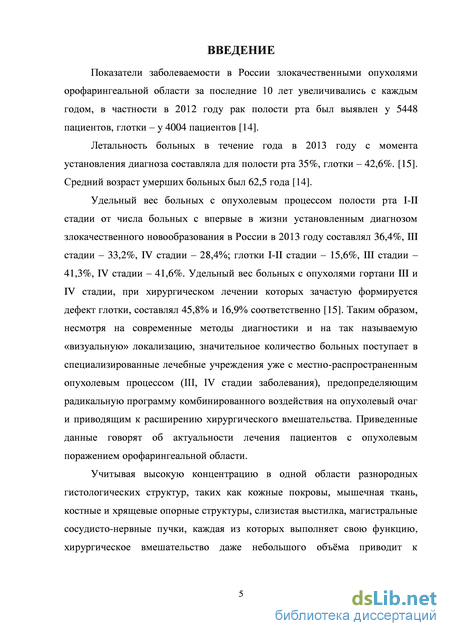 ВВЕДЕНИЕ

Показатели заболеваемости в России злокачественными опухолями орофарингеальной области за последние 10 лет увеличивались с каждым годом, в частности в 2012 году рак полости рта был выявлен у 5448 пациентов, глотки – у 4004 пациентов [14].

Летальность больных в течение года в 2013 году с момента установления диагноза составляла для полости рта 35%, глотки – 42,6%. [15]. Средний возраст умерших больных был 62,5 года [14].

Удельный вес больных с опухолевым процессом полости рта I-II стадии от числа больных с впервые в жизни установленным диагнозом злокачественного новообразования в России в 2013 году составлял 36,4%, III стадии – 33,2%, IV стадии – 28,4%; глотки I-II стадии – 15,6%, III стадии – 41,3%, IV стадии – 41,6%. Удельный вес больных с опухолями гортани III и IV стадии, при хирургическом лечении которых зачастую формируется дефект глотки, составлял 45,8% и 16,9% соответственно [15]. Таким образом, несмотря на современные методы диагностики и на так называемую «визуальную» локализацию, значительное количество больных поступает в специализированные лечебные учреждения уже с местно-распространенным опухолевым процессом (III, IV стадии заболевания), предопределяющим радикальную программу комбинированного воздействия на опухолевый очаг и приводящим к расширению хирургического вмешательства. Приведенные данные говорят об актуальности лечения пациентов с опухолевым поражением орофарингеальной области.

Учитывая высокую концентрацию в одной области разнородных гистологических структур, таких как кожные покровы, мышечная ткань, костные и хрящевые опорные структуры, слизистая выстилка, магистральные сосудисто-нервные пучки, каждая из которых выполняет свою функцию, хирургическое вмешательство даже небольшого объёма приводит к

5

dsLib.net
библиотека диссертаций